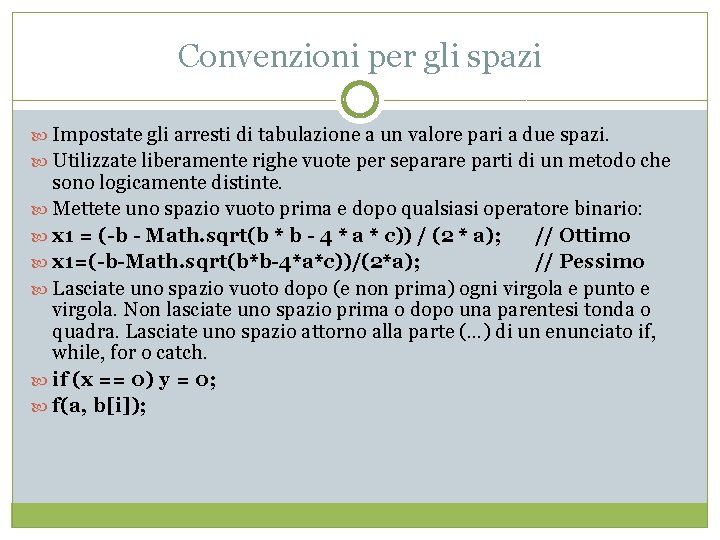 Convenzioni per gli spazi

Impostate gli arresti di tabulazione a un valore pari a due spazi.

Utilizzate liberamente righe vuote per separare parti di un metodo che sono logicamente distinte.

Mettete uno spazio vuoto prima e dopo qualsiasi operatore binario:

x1 = (-b - Math.sqrt(b * b - 4 * a * c)) / (2 * a);     // Ottimo

x1=(-b-Math.sqrt(b*b-4*a*c))/(2*a);     // Pessimo

Lasciate uno spazio vuoto dopo (e non prima) ogni virgola e punto e virgola. Non lasciate uno spazio prima o dopo una parentesi tonda o quadra. Lasciate uno spazio attorno alla parte (…) di un enunciato if, while, for o catch.

if (x == 0) y = 0;

f(a, b[i]);